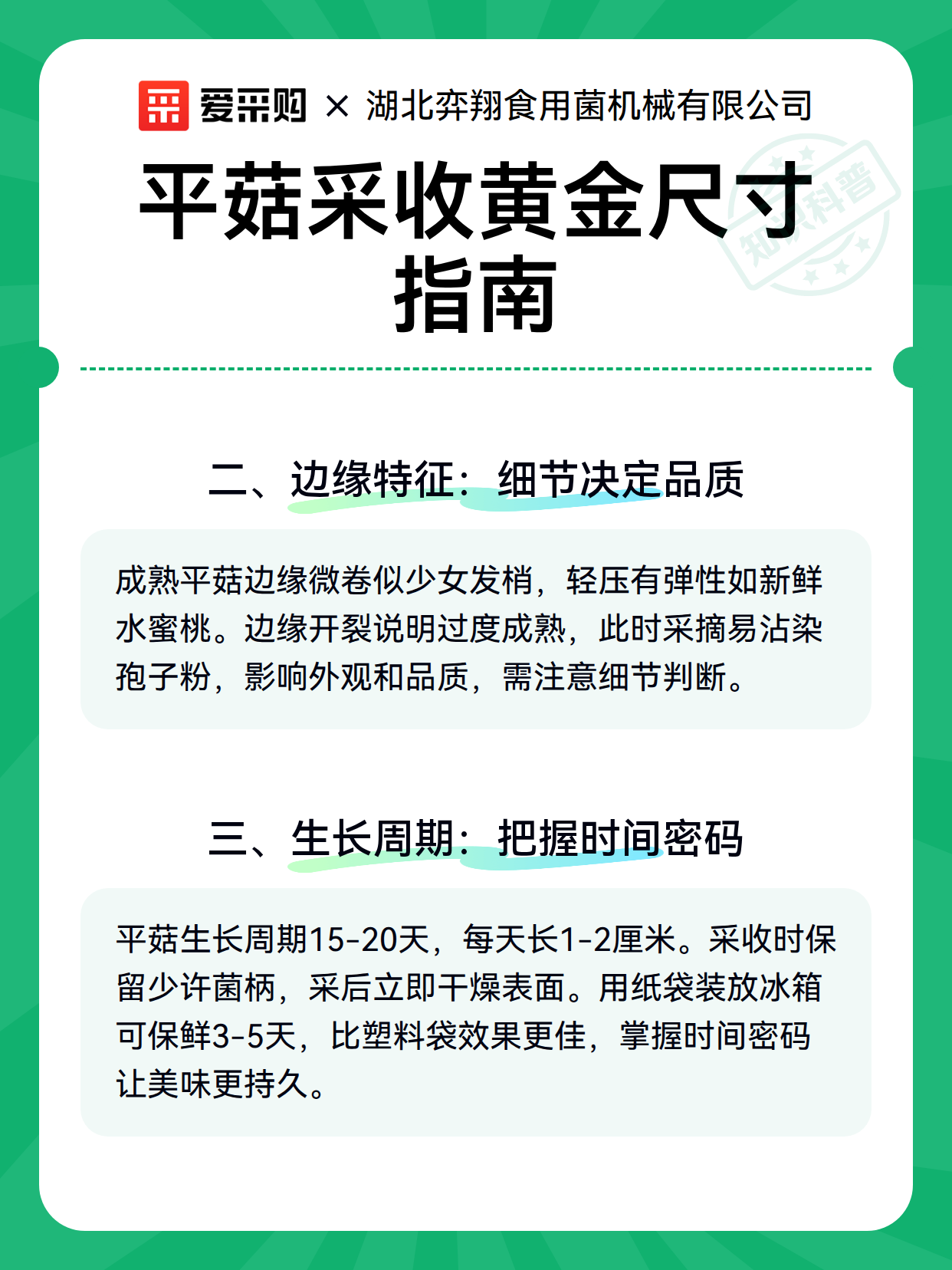 爱采购 × 湖北弈翔食用菌机械有限公司

平菇采收黄金尺寸指南

知识科普

二、边缘特征：细节决定品质

成熟平菇边缘微卷似少女发梢，轻压有弹性如新鲜水蜜桃。边缘开裂说明过度成熟，此时采摘易沾染孢子粉，影响外观和品质，需注意细节判断。

三、生长周期：把握时间密码

平菇生长周期15-20天，每天长1-2厘米。采收时保留少许菌柄，采后立即干燥表面。用纸袋装放冰箱可保鲜3-5天，比塑料袋效果更佳，掌握时间密码让美味更持久。